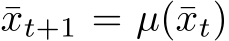 $\bar{x}_{t+1} = \mu(\bar{x}_t)$